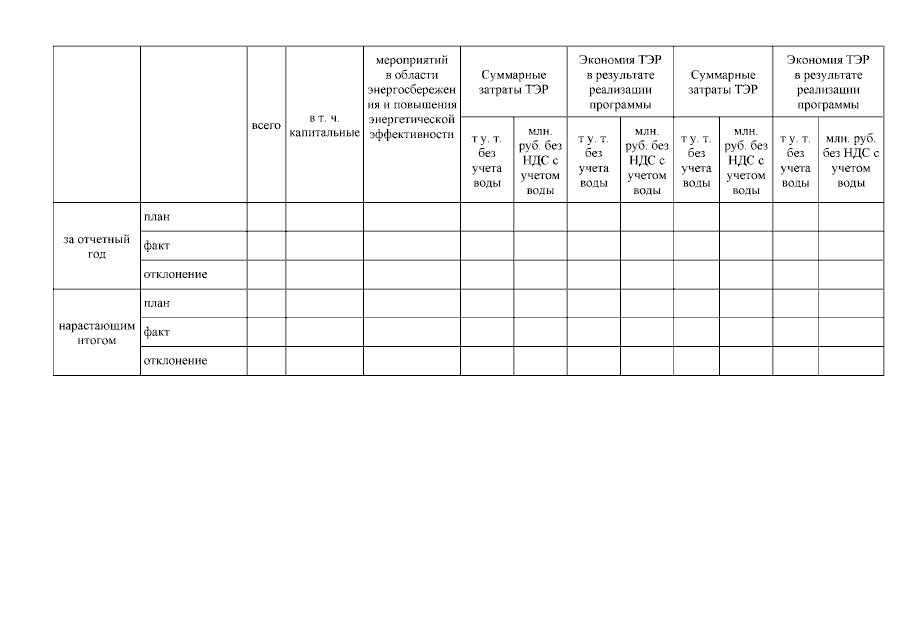 |  |  | всего | в т. ч. капитальные | мероприятий в области энергосбережения и повышения энергетической эффективности | Суммарные затраты ТЭР |  | Экономия ТЭР в результате реализации программы |  | Суммарные затраты ТЭР |  | Экономия ТЭР в результате реализации программы |  |
|---|---|---|---|---|---|---|---|---|---|---|---|---|
|  |  |  |  |  | т у. т. без учета воды | млн. руб. без НДС с учетом воды | т у. т. без учета воды | млн. руб. без НДС с учетом воды | т у. т. без учета воды | млн. руб. без НДС с учетом воды | т у. т. без учета воды | млн. руб. без НДС с учетом воды |
| за отчетный год | план |  |  |  |  |  |  |  |  |  |  |  |
|  | факт |  |  |  |  |  |  |  |  |  |  |  |
|  | отклонение |  |  |  |  |  |  |  |  |  |  |  |
| нарастающим итогом | план |  |  |  |  |  |  |  |  |  |  |  |
|  | факт |  |  |  |  |  |  |  |  |  |  |  |
|  | отклонение |  |  |  |  |  |  |  |  |  |  |  |